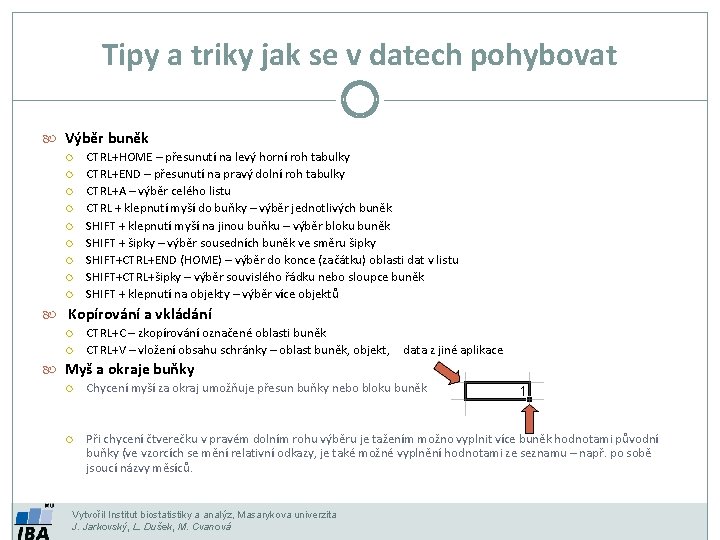 Tipy a triky jak se v datech pohybovat

Výběr buněk
CTRL+HOME – přesunutí na levý horní roh tabulky
CTRL+END – přesunutí na pravý dolní roh tabulky
CTRL+A – výběr celého listu
CTRL + klepnutí myší do buňky – výběr jednotlivých buněk
SHIFT + klepnutí myší na jinou buňku – výběr bloku buněk
SHIFT + šipky – výběr sousedních buněk ve směru šipky
SHIFT+CTRL+END (HOME) – výběr do konce (začátku) oblasti dat v listu
SHIFT+CTRL+šipky – výběr souvislého řádku nebo sloupce buněk
SHIFT + klepnutí na objekty – výběr více objektů

Kopírování a vkládání
CTRL+C – zkopírování označené oblasti buněk
CTRL+V – vložení obsahu schránky – oblast buněk, objekt, data z jiné aplikace

Myš a okraje buňky
Chycení myší za okraj umožňuje přesun buňky nebo bloku buněk

1

Při chycení čtverečku v pravém dolním rohu výběru je tažením možno vyplnit více buněk hodnotami původní buňky (ve vzorcích se mění relativní odkazy, je také možné vyplnění hodnotami ze seznamu – např. po sobě jsoucí názvy měsíců.

MU
IBA
Vytvořil Institut biostatistiky a analýz, Masarykova univerzita
J. Jarkovský, L. Dušek, M. Cvanová